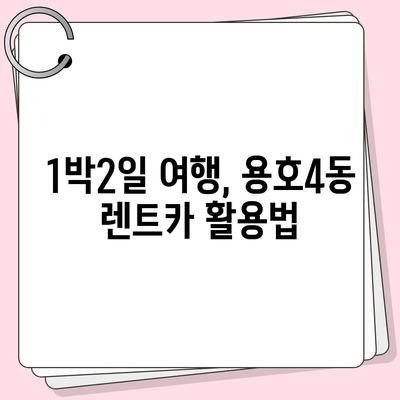 1박2일 여행, 용호4동 렌트카 활용법